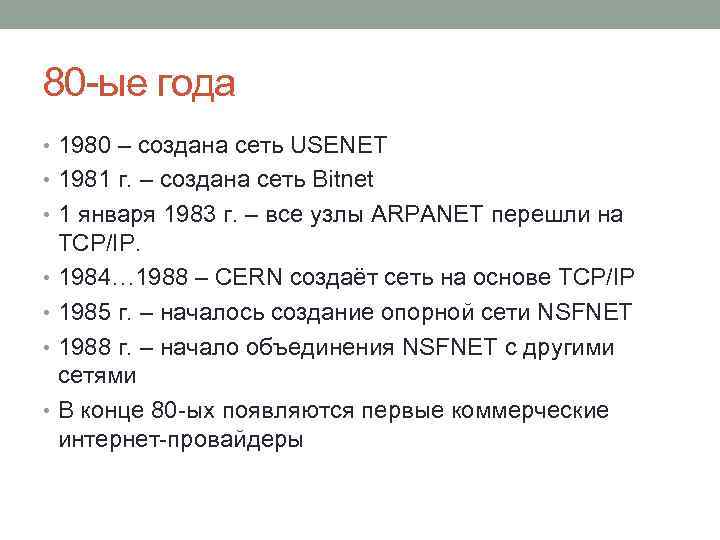 80-ые года

• 1980 – создана сеть USENET
• 1981 г. – создана сеть Bitnet
• 1 января 1983 г. – все узлы ARPANET перешли на TCP/IP.
• 1984…1988 – CERN создаёт сеть на основе TCP/IP
• 1985 г. – началось создание опорной сети NSFNET
• 1988 г. – начало объединения NSFNET с другими сетями
• В конце 80-ых появляются первые коммерческие интернет-провайдеры